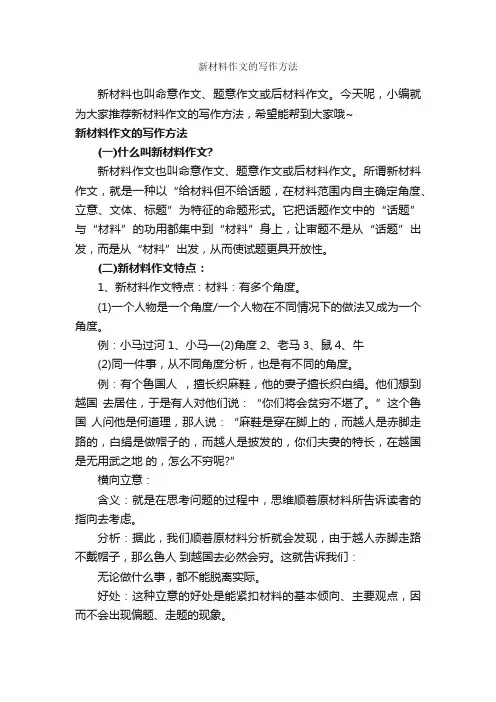 新材料作文的写作方法

新材料也叫命意作文、题意作文或后材料作文。今天呢，小编就为大家推荐新材料作文的写作方法，希望能帮到大家哦~

新材料作文的写作方法

(一)什么叫新材料作文?

新材料作文也叫命意作文、题意作文或后材料作文。所谓新材料作文，就是一种以“给材料但不给话题，在材料范围内自主确定角度、立意、文体、标题”为特征的命题形式。它把话题作文中的“话题”与“材料”的功用都集中到“材料”身上，让审题不是从“话题”出发，而是从“材料”出发，从而使试题更具开放性。

(二)新材料作文特点：

1、新材料作文特点：材料：有多个角度。

(1)一个人物是一个角度/一个人物在不同情况下的做法又成为一个角度。

例：小马过河 1、小马—(2)角度 2、老马 3、鼠 4、牛

(2)同一件事，从不同角度分析，也是有不同的角度。

例：有个鲁国人 ，擅长织麻鞋，他的妻子擅长织白绢。他们想到越国 去居住，于是有人对他们说：“你们将会贫穷不堪了。”这个鲁国 人问他是何道理，那人说：“麻鞋是穿在脚上的，而越人是赤脚走路的，白绢是做帽子的，而越人是披发的，你们夫妻的特长，在越国是无用武之地 的，怎么不穷呢?”

横向立意：

含义：就是在思考问题的过程中，思维顺着原材料所告诉读者的指向去考虑。

分析：据此，我们顺着原材料分析就会发现，由于越人赤脚走路不戴帽子，那么鲁人 到越国去必然会穷。这就告诉我们：

无论做什么事，都不能脱离实际。

好处：这种立意的好处是能紧扣材料的基本倾向、主要观点，因而不会出现偏题、走题的现象。